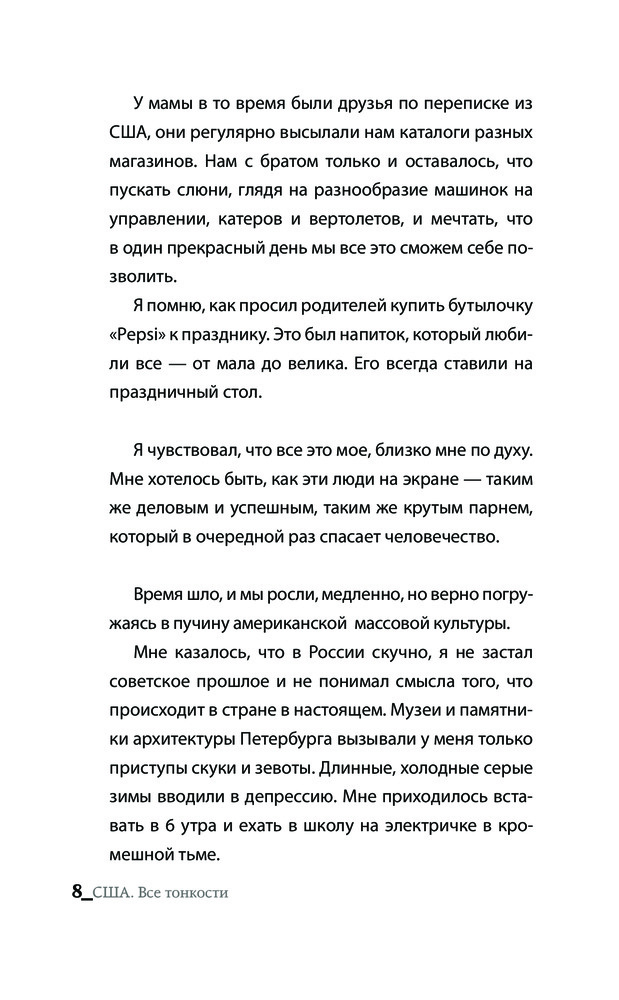 У мамы в то время были друзья по переписке из США, они регулярно высылали нам каталоги разных магазинов. Нам с братом только и оставалось, что пускать слюни, глядя на разнообразие машинок на управлении, катеров и вертолетов, и мечтать, что в один прекрасный день мы все это сможем себе позволить.

Я помню, как просил родителей купить бутылочку «Pepsi» к празднику. Это был напиток, который любили все — от мала до велика. Его всегда ставили на праздничный стол.

Я чувствовал, что все это мое, близко мне по духу. Мне хотелось быть, как эти люди на экране — таким же деловым и успешным, таким же крутым парнем, который в очередной раз спасает человечество.

Время шло, и мы росли, медленно, но верно погружаясь в пучину американской массовой культуры.

Мне казалось, что в России скучно, я не застал советское прошлое и не понимал смысла того, что происходит в стране в настоящем. Музеи и памятники архитектуры Петербурга вызывали у меня только приступы скуки и зевоты. Длинные, холодные серые зимы вводили в депрессию. Мне приходилось вставать в 6 утра и ехать в школу на электричке в кромешной тьме.

8_США. Все тонкости